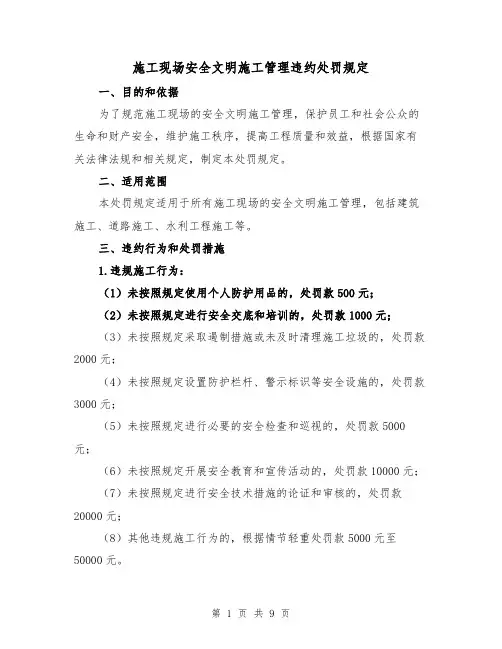 施工现场安全文明施工管理违约处罚规定

一、目的和依据

为了规范施工现场的安全文明施工管理，保护员工和社会公众的生命和财产安全，维护施工秩序，提高工程质量和效益，根据国家有关法律法规和相关规定，制定本处罚规定。

二、适用范围

本处罚规定适用于所有施工现场的安全文明施工管理，包括建筑施工、道路施工、水利工程施工等。

三、违约行为和处罚措施

1.违规施工行为：

（1）未按照规定使用个人防护用品的，处罚款 500 元；

（2）未按照规定进行安全交底和培训的，处罚款 1000 元；

（3）未按照规定采取遏制措施或未及时清理施工垃圾的，处罚款 2000 元；

（4）未按照规定设置防护栏杆、警示标识等安全设施的，处罚款 3000 元；

（5）未按照规定进行必要的安全检查和巡视的，处罚款 5000 元；

（6）未按照规定开展安全教育和宣传活动的，处罚款 10000 元；

（7）未按照规定进行安全技术措施的论证和审核的，处罚款 20000 元；

（8）其他违规施工行为的，根据情节轻重处罚款 5000 元至 50000 元。

第 1 页 共 9 页